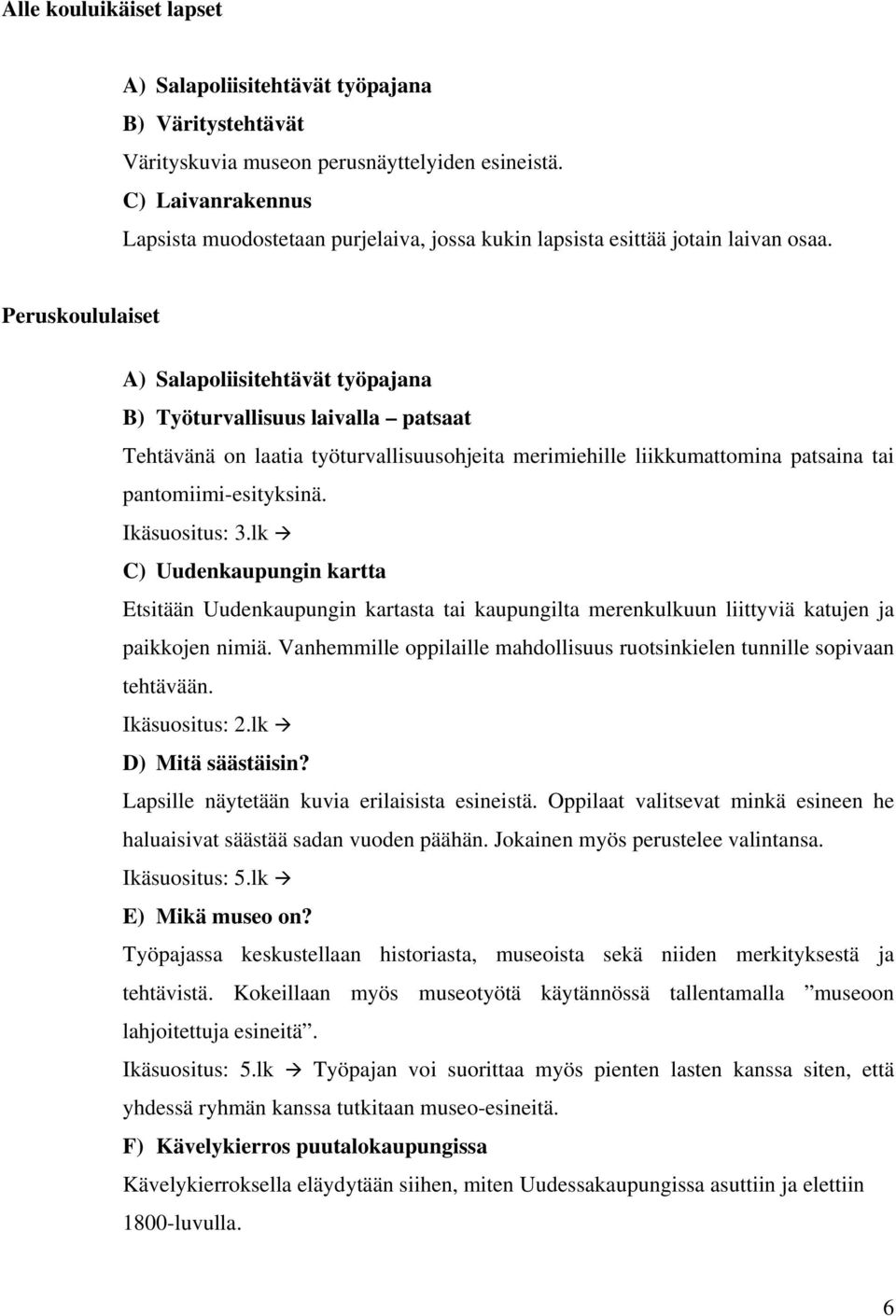 Alle kouluikäiset lapset

A) Salapoliisitehtävät työpajana
B) Väritystehtävät
Värityskuvia museon perusnäyttelyiden esineistä.
C) Laivanrakennus
Lapsista muodostetaan purjelaiva, jossa kukin lapsista esittää jotain laivan osaa.

Peruskoululaiset

A) Salapoliisitehtävät työpajana
B) Työturvallisuus laivalla – patsaat
Tehtävänä on laatia työturvallisuusohjeita merimiehille liikkumattomina patsaina tai pantomiimi-esityksinä.
Ikäsuositus: 3.lk →
C) Uudenkaupungin kartta
Etsitään Uudenkaupungin kartasta tai kaupungilta merenkulkuun liittyviä katujen ja paikkojen nimiä. Vanhemmille oppilaille mahdollisuus ruotsinkielen tunnille sopivaan tehtävään.
Ikäsuositus: 2.lk →
D) Mitä säästäisin?
Lapsille näytetään kuvia erilaisista esineistä. Oppilaat valitsevat minkä esineen he haluaisivat säästää sadan vuoden päähän. Jokainen myös perustelee valintansa.
Ikäsuositus: 5.lk →
E) Mikä museo on?
Työpajassa keskustellaan historiasta, museoista sekä niiden merkityksestä ja tehtävistä. Kokeillaan myös museotyötä käytännössä tallentamalla ”museoon lahjoitettuja esineitä”.
Ikäsuositus: 5.lk → Työpajan voi suorittaa myös pienten lasten kanssa siten, että yhdessä ryhmän kanssa tutkitaan museo-esineitä.
F) Kävelykierros puutalokaupungissa
Kävelykierroksella eläydytään siihen, miten Uudessakaupungissa asuttiin ja elettiin 1800-luvulla.

6